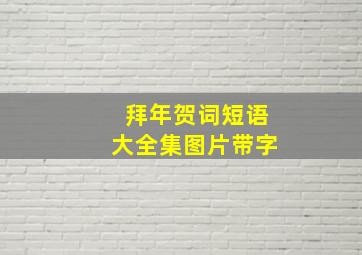 拜年贺词短语
大全集图片带字